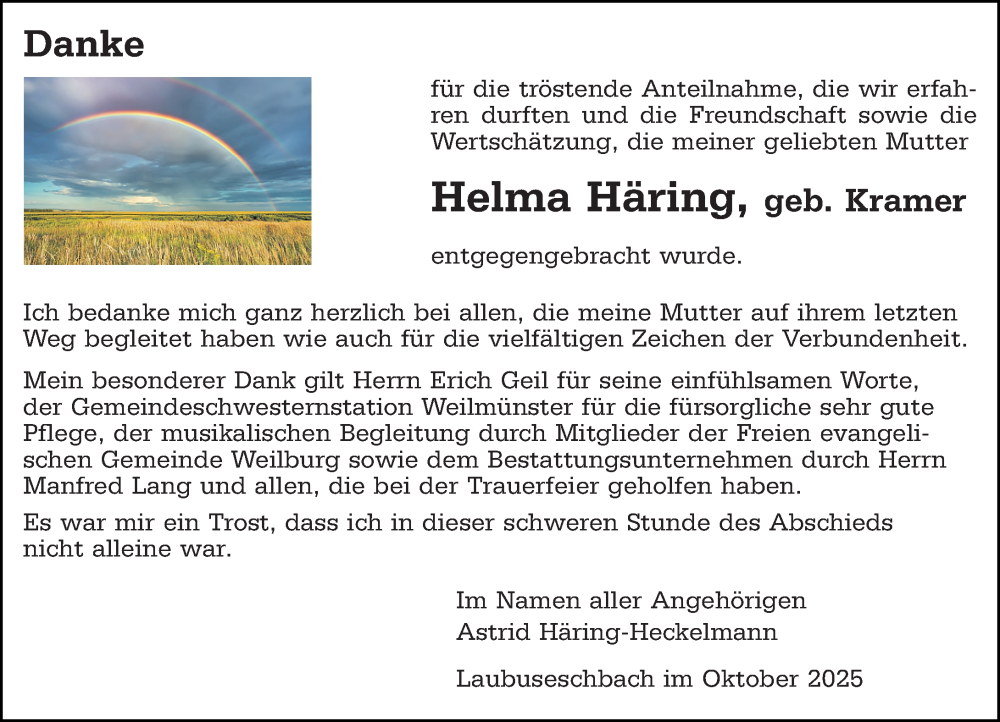 Danke

für die tröstende Anteilnahme, die wir erfahren durften und die Freundschaft sowie die Wertschätzung, die meiner geliebten Mutter

Helma Häring, geb. Kramer

entgegengebracht wurde.

Ich bedanke mich ganz herzlich bei allen, die meine Mutter auf ihrem letzten Weg begleitet haben wie auch für die vielfältigen Zeichen der Verbundenheit.

Mein besonderer Dank gilt Herrn Erich Geil für seine einfühlsamen Worte, der Gemeindeschwesternstation Weilmünster für die fürsorgliche sehr gute Pflege, der musikalischen Begleitung durch Mitglieder der Freien evangelischen Gemeinde Weilburg sowie dem Bestattungsunternehmen durch Herrn Manfred Lang und allen, die bei der Trauerfeier geholfen haben.

Es war mir ein Trost, dass ich in dieser schweren Stunde des Abschieds nicht alleine war.

Im Namen aller Angehörigen
Astrid Häring-Heckelmann

Laubuseschbach im Oktober 2025